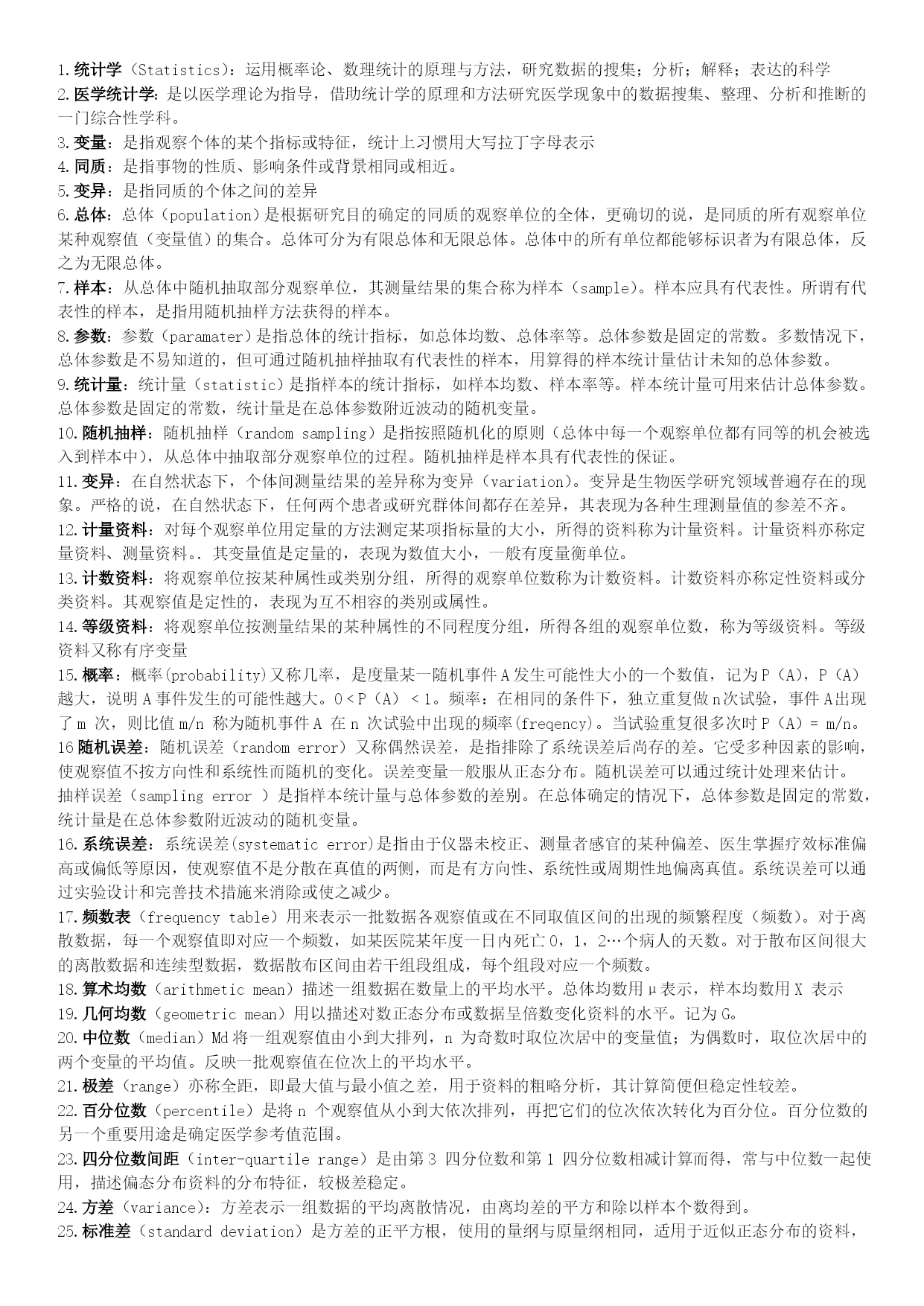 1.统计学（Statistics）：运用概率论、数理统计的原理与方法，研究数据的搜集；分析；解释；表达的科学
2.医学统计学：是以医学理论为指导，借助统计学的原理和方法研究医学现象中的数据搜集、整理、分析和推断的一门综合性学科。
3.变量：是指观察个体的某个指标或特征，统计上习惯用大写拉丁字母表示
4.同质：是指事物的性质、影响条件或背景相同或相近。
5.变异：是指同质的个体之间的差异
6.总体：总体（population）是根据研究目的确定的同质的观察单位的全体，更确切的说，是同质的所有观察单位某种观察值（变量值）的集合。总体可分为有限总体和无限总体。总体中的所有单位都能够标识者为有限总体，反之为无限总体。
7.样本：从总体中随机抽取部分观察单位，其测量结果的集合称为样本（sample）。样本应具有代表性。所谓有代表性的样本，是指用随机抽样方法获得的样本。
8.参数：参数（paramater）是指总体的统计指标，如总体均数、总体率等。总体参数是固定的常数。多数情况下，总体参数是不易知道的，但可通过随机抽样抽取有代表性的样本，用算得的样本统计量估计未知的总体参数。
9.统计量：统计量（statistic）是指样本的统计指标，如样本均数、样本率等。样本统计量可用来估计总体参数。总体参数是固定的常数，统计量是在总体参数附近波动的随机变量。
10.随机抽样：随机抽样（random sampling）是指按照随机化的原则（总体中每一个观察单位都有同等的机会被选入到样本中），从总体中抽取部分观察单位的过程。随机抽样是样本具有代表性的保证。
11.变异：在自然状态下，个体间测量结果的差异称为变异（variation）。变异是生物医学研究领域普遍存在的现象。严格的说，在自然状态下，任何两个患者或研究群体间都存在差异，其表现为各种生理测量值的参差不齐。
12.计量资料：对每个观察单位用定量的方法测定某项指标量的大小，所得的资料称为计量资料。计量资料亦称定量资料、测量资料。．其变量值是定量的，表现为数值大小，一般有度量衡单位。
13.计数资料：将观察单位按某种属性或类别分组，所得的观察单位数称为计数资料。计数资料亦称定性资料或分类资料。其观察值是定性的，表现为互不相容的类别或属性。
14.等级资料：将观察单位按测量结果的某种属性的不同程度分组，所得各组的观察单位数，称为等级资料。等级资料又称有序变量
15.概率：概率(probability)又称几率，是度量某一随机事件A发生可能性大小的一个数值，记为P（A），P（A）越大，说明A事件发生的可能性越大。0＜P（A）＜1。频率：在相同的条件下，独立重复做n次试验，事件A出现了m 次，则比值m/n 称为随机事件A 在n 次试验中出现的频率(freqency)。当试验重复很多次时P（A）= m/n。
16随机误差：随机误差（random error）又称偶然误差，是指排除了系统误差后尚存的差。它受多种因素的影响，使观察值不按方向性和系统性而随机的变化。误差变量一般服从正态分布。随机误差可以通过统计处理来估计。
抽样误差（sampling error ）是指样本统计量与总体参数的差别。在总体确定的情况下，总体参数是固定的常数，统计量是在总体参数附近波动的随机变量。
16.系统误差：系统误差(systematic error)是指由于仪器未校正、测量者感官的某种偏差、医生掌握疗效标准偏高或偏低等原因，使观察值不是分散在真值的两侧，而是有方向性、系统性或周期性地偏离真值。系统误差可以通过实验设计和完善技术措施来消除或使之减少。
17.频数表（frequency table）用来表示一批数据各观察值或在不同取值区间的出现的频繁程度（频数）。对于离散数据，每一个观察值即对应一个频数，如某医院某年度一日内死亡0，1，2…个病人的天数。对于散布区间很大的离散数据和连续型数据，数据散布区间由若干组段组成，每个组段对应一个频数。
18.算术均数（arithmetic mean）描述一组数据在数量上的平均水平。总体均数用μ表示，样本均数用X 表示
19.几何均数（geometric mean）用以描述对数正态分布或数据呈倍数变化资料的水平。记为G。
20.中位数（median）Md将一组观察值由小到大排列，n 为奇数时取位次居中的变量值；为偶数时，取位次居中的两个变量的平均值。反映一批观察值在位次上的平均水平。
21.极差（range）亦称全距，即最大值与最小值之差，用于资料的粗略分析，其计算简便但稳定性较差。
22.百分位数（percentile）是将n 个观察值从小到大依次排列，再把它们的位次依次转化为百分位。百分位数的另一个重要用途是确定医学参考值范围。
23.四分位数间距（inter-quartile range）是由第3 四分位数和第1 四分位数相减计算而得，常与中位数一起使用，描述偏态分布资料的分布特征，较极差稳定。
24.方差（variance）：方差表示一组数据的平均离散情况，由离均差的平方和除以样本个数得到。
25.标准差（standard deviation）是方差的正平方根，使用的量纲与原量纲相同，适用于近似正态分布的资料，